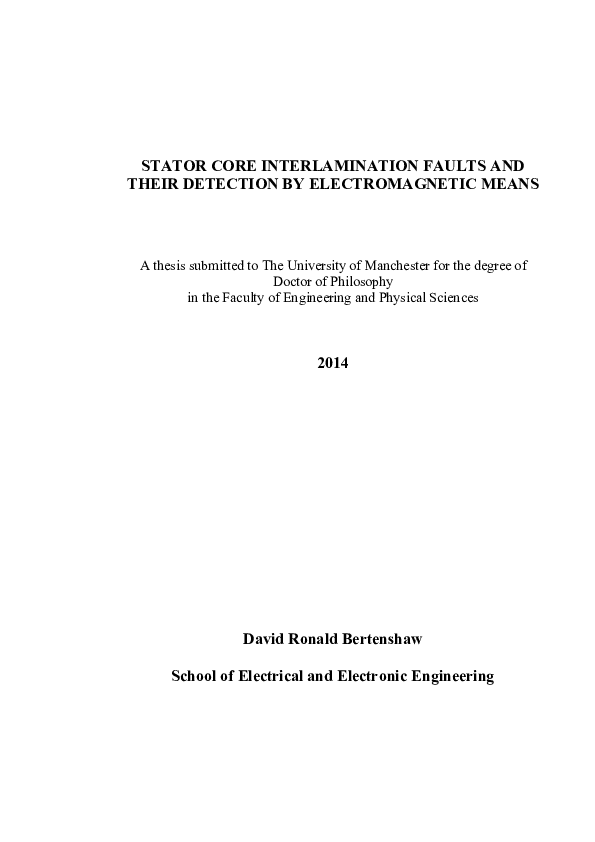 STATOR CORE INTERLAMINATION FAULTS AND THEIR DETECTION BY ELECTROMAGNETIC MEANS

A thesis submitted to The University of Manchester for the degree of Doctor of Philosophy
in the Faculty of Engineering and Physical Sciences

2014

David Ronald Bertenshaw

School of Electrical and Electronic Engineering